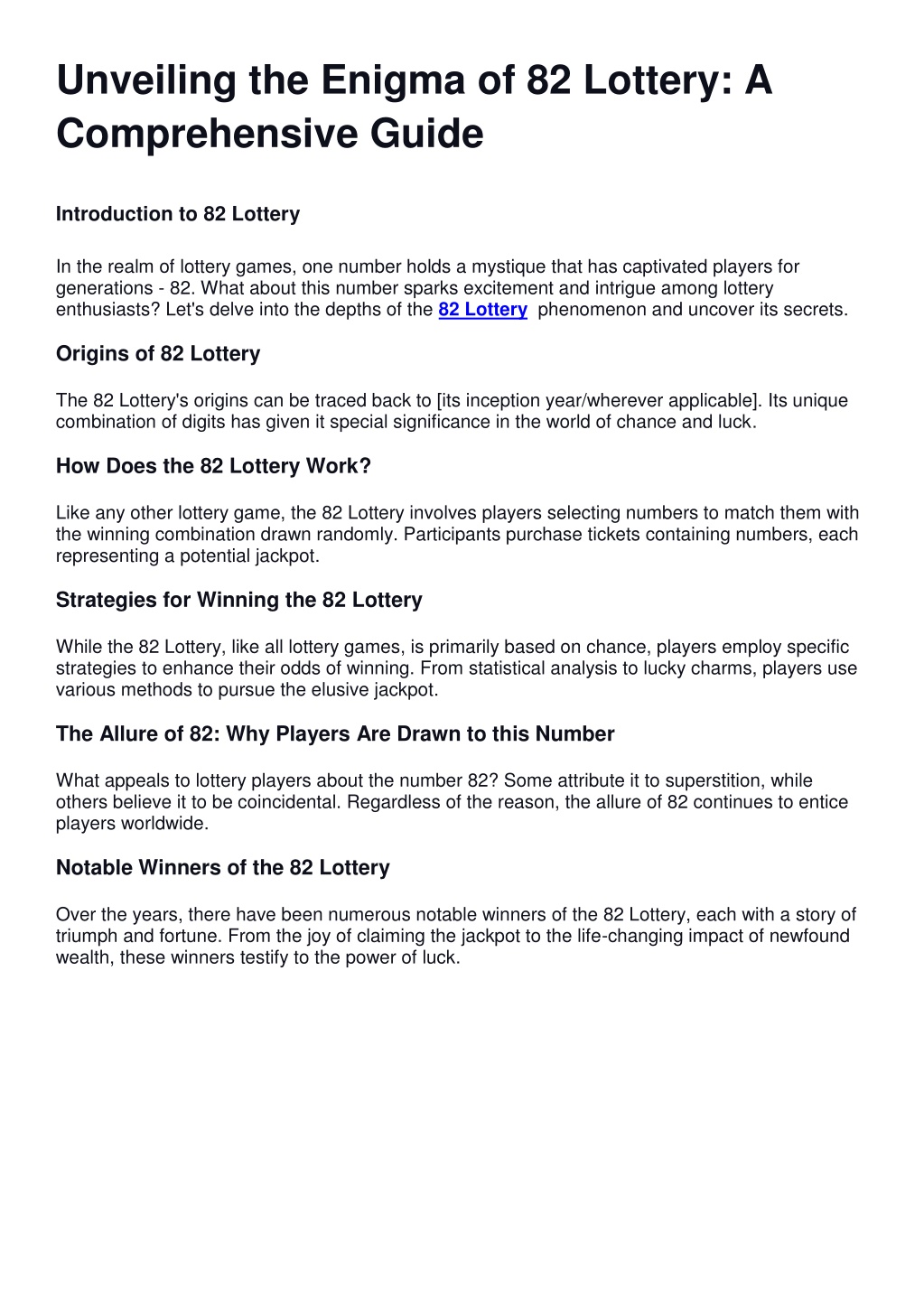 Unveiling the Enigma of 82 Lottery: A Comprehensive Guide

Introduction to 82 Lottery

In the realm of lottery games, one number holds a mystique that has captivated players for generations - 82. What about this number sparks excitement and intrigue among lottery enthusiasts? Let's delve into the depths of the 82 Lottery phenomenon and uncover its secrets.

Origins of 82 Lottery

The 82 Lottery's origins can be traced back to [its inception year/wherever applicable]. Its unique combination of digits has given it special significance in the world of chance and luck.

How Does the 82 Lottery Work?

Like any other lottery game, the 82 Lottery involves players selecting numbers to match them with the winning combination drawn randomly. Participants purchase tickets containing numbers, each representing a potential jackpot.

Strategies for Winning the 82 Lottery

While the 82 Lottery, like all lottery games, is primarily based on chance, players employ specific strategies to enhance their odds of winning. From statistical analysis to lucky charms, players use various methods to pursue the elusive jackpot.

The Allure of 82: Why Players Are Drawn to this Number

What appeals to lottery players about the number 82? Some attribute it to superstition, while others believe it to be coincidental. Regardless of the reason, the allure of 82 continues to entice players worldwide.

Notable Winners of the 82 Lottery

Over the years, there have been numerous notable winners of the 82 Lottery, each with a story of triumph and fortune. From the joy of claiming the jackpot to the life-changing impact of newfound wealth, these winners testify to the power of luck.